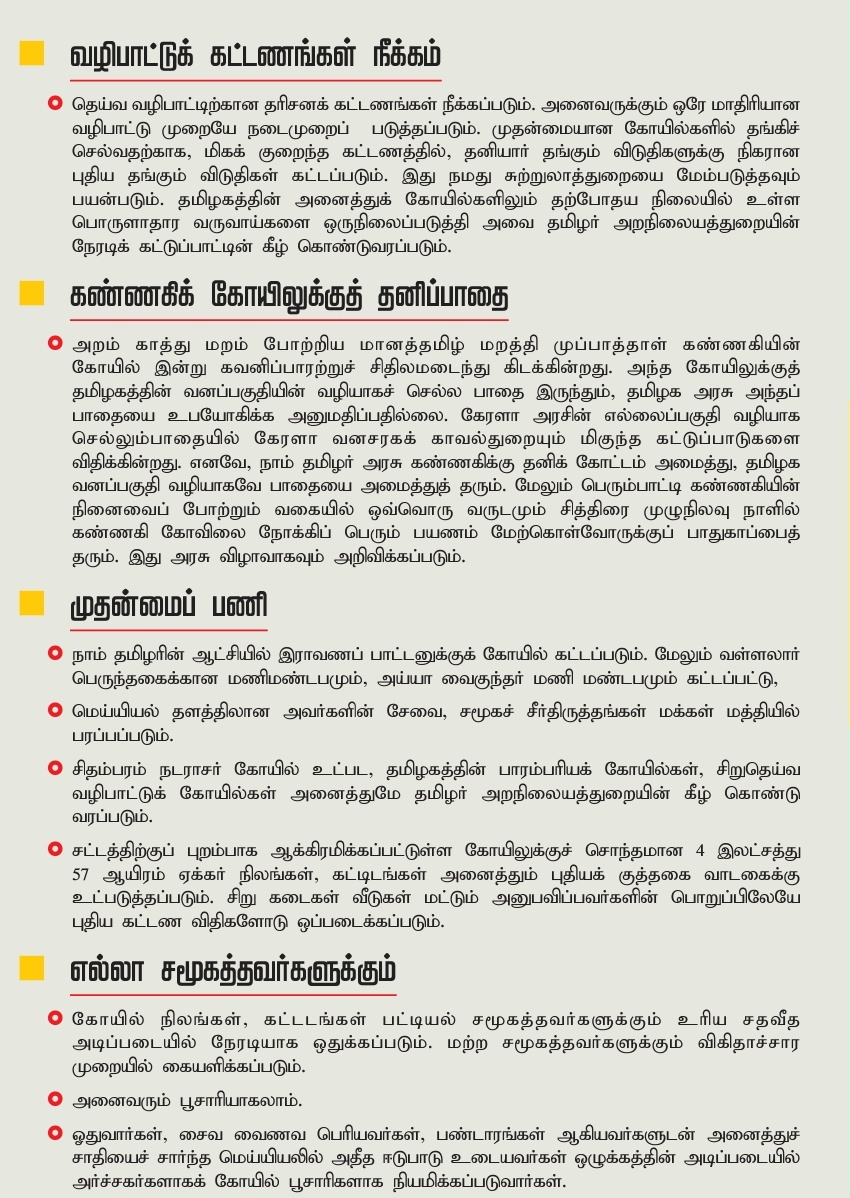 வழிபாட்டுக் கட்டணங்கள் நீக்கம்

தெய்வ வழிபாட்டிற்கான தரிசனக் கட்டணங்கள் நீக்கப்படும். அனைவருக்கும் ஒரே மாதிரியான வழிபாட்டு முறையே நடைமுறைப் படுத்தப்படும். முதன்மையான கோயில்களில் தங்கிச் செல்வதற்காக, மிகக் குறைந்த கட்டணத்தில், தனியார் தங்கும் விடுதிகளுக்கு நிகரான புதிய தங்கும் விடுதிகள் கட்டப்படும். இது நமது சுற்றுலாத்துறையை மேம்படுத்தவும் பயன்படும். தமிழகத்தின் அனைத்துக் கோயில்களிலும் தற்போதய நிலையில் உள்ள பொருளாதார வருவாய்களை ஒருநிலைப்படுத்தி அவை தமிழர் அறநிலையத்துறையின் நேரடிக் கட்டுப்பாட்டின் கீழ் கொண்டுவரப்படும்.

கண்ணகிக் கோயிலுக்குத் தனிப்பாதை

அறம் காத்து மறம் போற்றிய மானத்தமிழ் மறத்தி முப்பாத்தாள் கண்ணகியின் கோயில் இன்று கவனிப்பாரற்றுச் சிதிலமடைந்து கிடக்கின்றது. அந்த கோயிலுக்குத் தமிழகத்தின் வனப்பகுதியின் வழியாகச் செல்ல பாதை இருந்தும், தமிழக அரசு அந்தப் பாதையை உபயோகிக்க அனுமதிப்பதில்லை. கேரளா அரசின் எல்லைப்பகுதி வழியாக செல்லும்பாதையில் கேரளா வனசரகக் காவல்துறையும் மிகுந்த கட்டுப்பாடுகளை விதிக்கின்றது. எனவே, நாம் தமிழர் அரசு கண்ணகிக்கு தனிக் கோட்டம் அமைத்து, தமிழக வனப்பகுதி வழியாகவே பாதையை அமைத்துத் தரும். மேலும் பெரும்பாட்டி கண்ணகியின் நினைவைப் போற்றும் வகையில் ஒவ்வொரு வருடமும் சித்திரை முழுநிலவு நாளில் கண்ணகி கோவிலை நோக்கிப் பெரும் பயணம் மேற்கொள்வோருக்குப் பாதுகாப்பைத் தரும். இது அரசு விழாவாகவும் அறிவிக்கப்படும்.

முதன்மைப் பணி

நாம் தமிழரின் ஆட்சியில் இராவணப் பாட்டனுக்குக் கோயில் கட்டப்படும். மேலும் வள்ளலார் பெருந்தகைக்கான மணிமண்டபமும், அய்யா வைகுந்தர் மணி மண்டபமும் கட்டப்பட்டு,

மெய்யியல் தளத்திலான அவர்களின் சேவை, சமூகச் சீர்திருத்தங்கள் மக்கள் மத்தியில் பரப்பப்படும்.

சிதம்பரம் நடராசர் கோயில் உட்பட, தமிழகத்தின் பாரம்பரியக் கோயில்கள், சிறுதெய்வ வழிபாட்டுக் கோயில்கள் அனைத்துமே தமிழர் அறநிலையத்துறையின் கீழ் கொண்டு வரப்படும்.

சட்டத்திற்குப் புறம்பாக ஆக்கிரமிக்கப்பட்டுள்ள கோயிலுக்குச் சொந்தமான 4 இலட்சத்து 57 ஆயிரம் ஏக்கர் நிலங்கள், கட்டிடங்கள் அனைத்தும் புதியக் குத்தகை வாடகைக்கு உட்படுத்தப்படும். சிறு கடைகள் வீடுகள் மட்டும் அனுபவிப்பவர்களின் பொறுப்பிலேயே புதிய கட்டண விதிகளோடு ஒப்படைக்கப்படும்.

எல்லா சமூகத்தவர்களுக்கும்

கோயில் நிலங்கள், கட்டடங்கள் பட்டியல் சமூகத்தவர்களுக்கும் உரிய சதவீத அடிப்படையில் நேரடியாக ஒதுக்கப்படும். மற்ற சமூகத்தவர்களுக்கும் விகிதாச்சார முறையில் கையளிக்கப்படும்.

அனைவரும் பூசாரியாகலாம்.

ஓதுவார்கள், சைவ வைணவ பெரியவர்கள், பண்டாரங்கள் ஆகியவர்களுடன் அனைத்துச் சாதியைச் சார்ந்த மெய்யியலில் அதீத ஈடுபாடு உடையவர்கள் ஒழுக்கத்தின் அடிப்படையில் அர்ச்சகர்களாகக் கோயில் பூசாரிகளாக நியமிக்கப்படுவார்கள்.